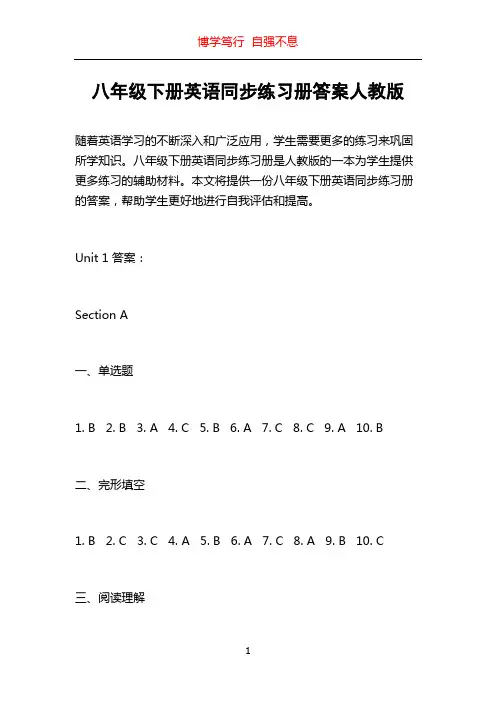 博学笃行 自强不息

八年级下册英语同步练习册答案人教版

随着英语学习的不断深入和广泛应用，学生需要更多的练习来巩固所学知识。八年级下册英语同步练习册是人教版的一本为学生提供更多练习的辅助材料。本文将提供一份八年级下册英语同步练习册的答案，帮助学生更好地进行自我评估和提高。

Unit 1 答案：

Section A

一、单选题

1. B 2. B 3. A 4. C 5. B 6. A 7. C 8. C 9. A 10. B

二、完形填空

1. B 2. C 3. C 4. A 5. B 6. A 7. C 8. A 9. B 10. C

三、阅读理解

1